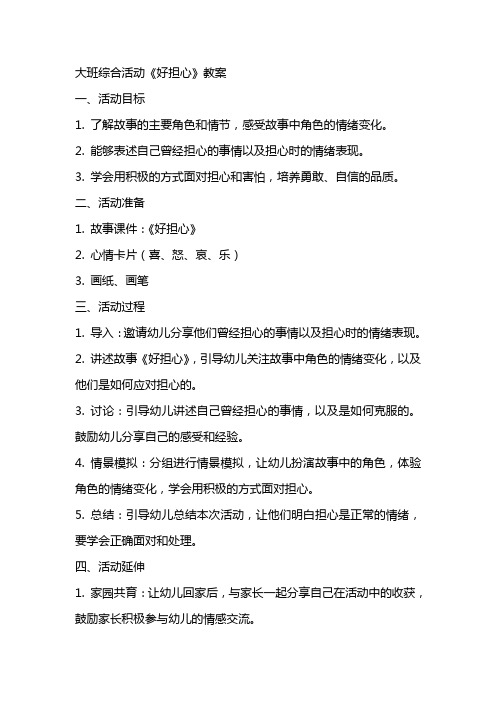 大班综合活动《好担心》教案

一、活动目标

1. 了解故事的主要角色和情节，感受故事中角色的情绪变化。

2. 能够表述自己曾经担心的事情以及担心时的情绪表现。

3. 学会用积极的方式面对担心和害怕，培养勇敢、自信的品质。

二、活动准备

1. 故事课件：《好担心》

2. 心情卡片（喜、怒、哀、乐）

3. 画纸、画笔

三、活动过程

1. 导入：邀请幼儿分享他们曾经担心的事情以及担心时的情绪表现。

2. 讲述故事《好担心》，引导幼儿关注故事中角色的情绪变化，以及他们是如何应对担心的。

3. 讨论：引导幼儿讲述自己曾经担心的事情，以及是如何克服的。鼓励幼儿分享自己的感受和经验。

4. 情景模拟：分组进行情景模拟，让幼儿扮演故事中的角色，体验角色的情绪变化，学会用积极的方式面对担心。

5. 总结：引导幼儿总结本次活动，让他们明白担心是正常的情绪，要学会正确面对和处理。

四、活动延伸

1. 家园共育：让幼儿回家后，与家长一起分享自己在活动中的收获，鼓励家长积极参与幼儿的情感交流。